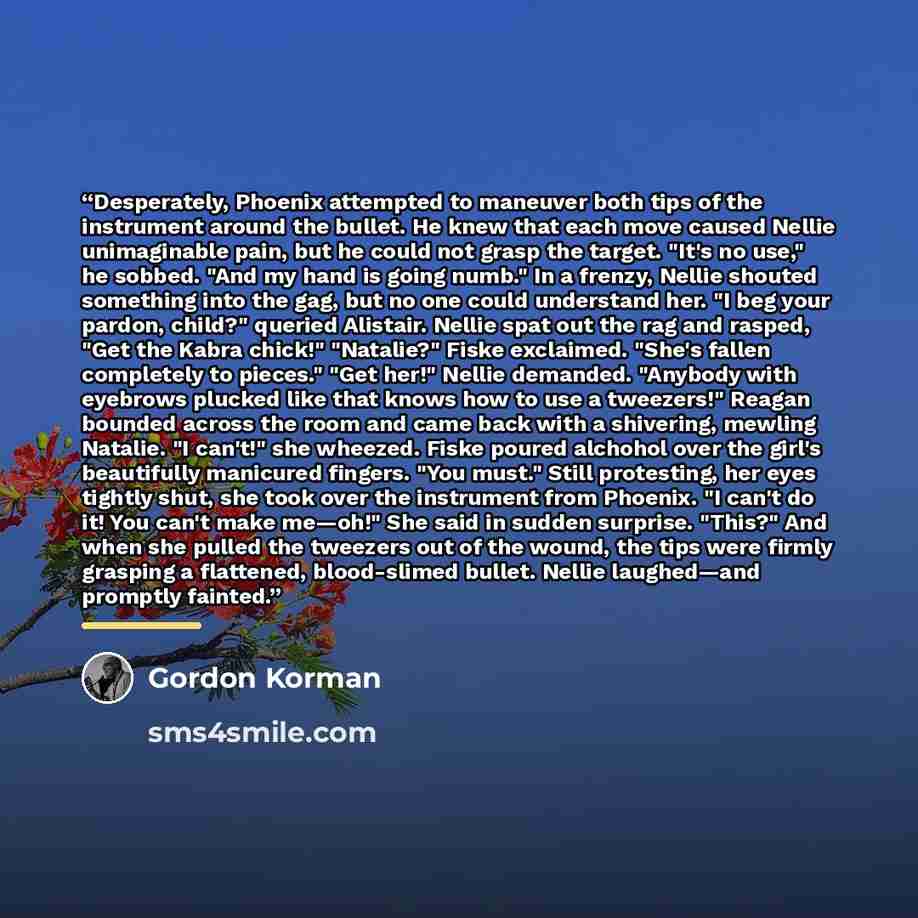 "Desperately, Phoenix attempted to maneuver both tips of the instrument around the bullet. He knew that each move caused Nellie unimaginable pain, but he could not grasp the target. "It's no use," he sobbed. "And my hand is going numb." In a frenzy, Nellie shouted something into the gag, but no one could understand her. "I beg your pardon, child?" queried Alistair. Nellie spat out the rag and rasped, "Get the Kabra chick!" "Natalie?" Fiske exclaimed. "She's fallen completely to pieces." "Get her!" Nellie demanded. "Anybody with eyebrows plucked like that knows how to use a tweezers!" Reagan bounded across the room and came back with a shivering, mewling Natalie. "I can't!" she wheezed. Fiske poured alchohol over the girl's beautifully manicured fingers. "You must." Still protesting, her eyes tightly shut, she took over the instrument from Phoenix. "I can't do it! You can't make me—oh!" She said in sudden surprise. "This?" And when she pulled the tweezers out of the wound, the tips were firmly grasping a flattened, blood-slimed bullet. Nellie laughed—and promptly fainted."

Gordon Korman

sms4smile.com